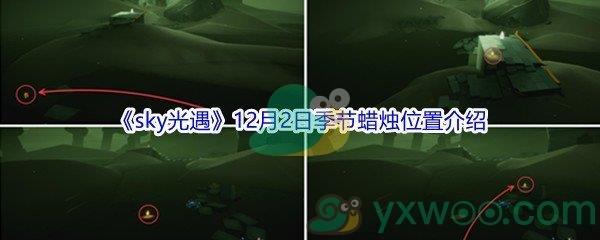 《sky光遇》12月2日季节蜡烛位置介绍

yxwoo.com